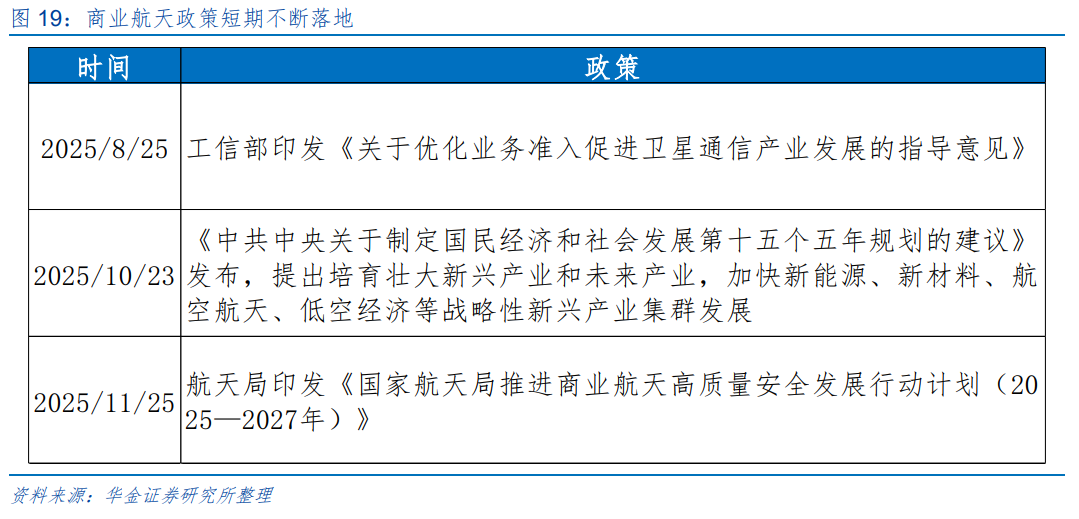 图 19：商业航天政策短期不断落地

| 时间 | 政策 |
|---|---|
| 2025/8/25 | 工信部印发《关于优化业务准入促进卫星通信产业发展的指导意见》 |
| 2025/10/23 | 《中共中央关于制定国民经济和社会发展第十五个五年规划的建议》发布，提出培育壮大新兴产业和未来产业，加快新能源、新材料、航空航天、低空经济等战略性新兴产业集群发展 |
| 2025/11/25 | 航天局印发《国家航天局推进商业航天高质量安全发展行动计划（2025—2027年）》 |

资料来源：华金证券研究所整理